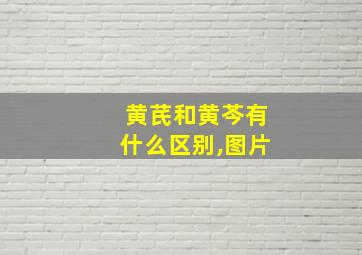 黄芪和黄芩有什么区别,图片